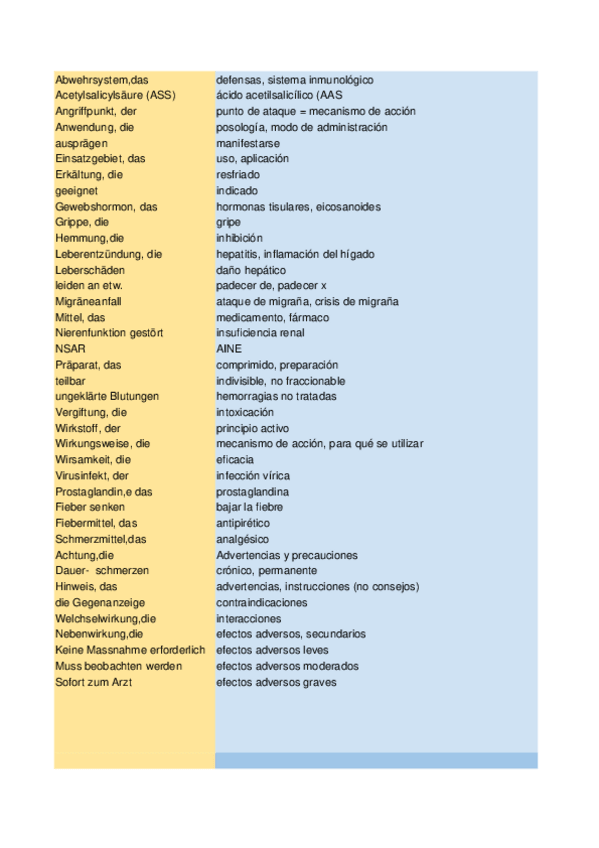 | | |
|---|---|
| Abwehrsystem,das | defensas, sistema inmunológico |
| Acetylsalicylsäure (ASS) | ácido acetilsalicílico (AAS |
| Angriffpunkt, der | punto de ataque = mecanismo de acción |
| Anwendung, die | posología, modo de administración |
| ausprägen | manifestarse |
| Einsatzgebiet, das | uso, aplicación |
| Erkältung, die | resfriado |
| geeignet | indicado |
| Gewebshormon, das | hormonas tisulares, eicosanoides |
| Grippe, die | gripe |
| Hemmung,die | inhibición |
| Leberentzündung, die | hepatitis, inflamación del hígado |
| Leberschäden | daño hepático |
| leiden an etw. | padecer de, padecer x |
| Migräneanfall | ataque de migraña, crisis de migraña |
| Mittel, das | medicamento, fármaco |
| Nierenfunktion gestört | insuficiencia renal |
| NSAR | AINE |
| Präparat, das | comprimido, preparación |
| teilbar | indivisible, no fraccionable |
| ungeklärte Blutungen | hemorragias no tratadas |
| Vergiftung, die | intoxicación |
| Wirkstoff, der | principio activo |
| Wirkungsweise, die | mecanismo de acción, para qué se utilizar |
| Wirsamkeit, die | eficacia |
| Virusinfekt, der | infección vírica |
| Prostaglandin,e das | prostaglandina |
| Fieber senken | bajar la fiebre |
| Fiebermittel, das | antipirético |
| Schmerzmittel,das | analgésico |
| Achtung,die | Advertencias y precauciones |
| Dauer- schmerzen | crónico, permanente |
| Hinweis, das | advertencias, instrucciones (no consejos) |
| die Gegenanzeige | contraindicaciones |
| Welchselwirkung,die | interacciones |
| Nebenwirkung,die | efectos adversos, secundarios |
| Keine Massnahme erforderlich | efectos adversos leves |
| Muss beobachten werden | efectos adversos moderados |
| Sofort zum Arzt | efectos adversos graves |